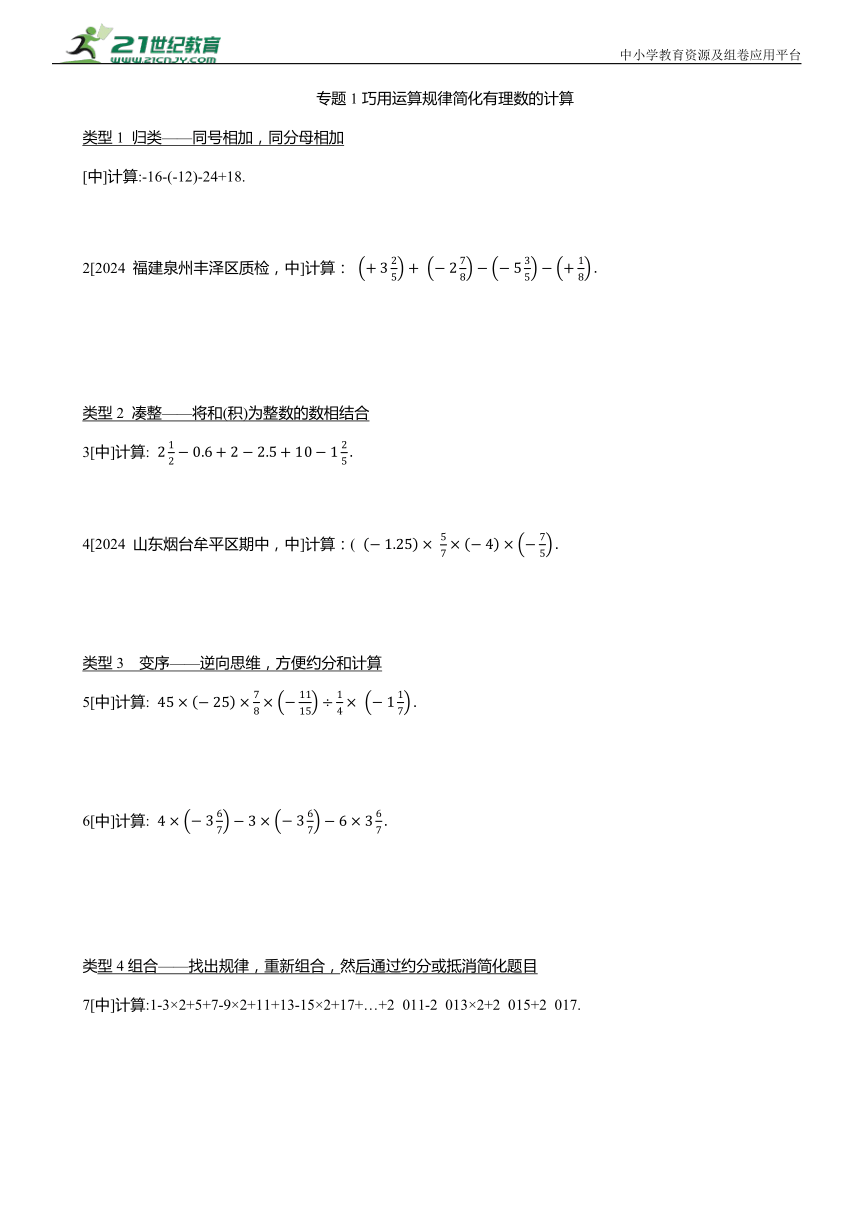 21世纪教育
www.21cnjy.com
中小学教育资源及组卷应用平台

专题 1 巧用运算规律简化有理数的计算

类型 1 归类——同号相加，同分母相加

[中]计算:-16-(-12)-24+18.

2[2024 福建泉州丰泽区质检，中]计算： $\left(+3\frac{2}{5}\right)+\left(-2\frac{7}{8}\right)-\left(-5\frac{3}{5}\right)-\left(+\frac{1}{8}\right)$.

类型 2 凑整——将和(积)为整数的数相结合

3[中]计算: $2\frac{1}{2}-0.6+2-2.5+10-1\frac{2}{5}$.

4[2024 山东烟台牟平区期中，中]计算：( $(-1.25)\times\frac{5}{7}\times(-4)\times\left(-\frac{7}{5}\right)$.

类型 3 变序——逆向思维，方便约分和计算

5[中]计算: $45\times(-25)\times\frac{7}{8}\times\left(-\frac{11}{15}\right)\div\frac{1}{4}\times\left(-1\frac{1}{7}\right)$.

6[中]计算: $4\times\left(-3\frac{6}{7}\right)-3\times\left(-3\frac{6}{7}\right)-6\times3\frac{6}{7}$.

类型 4 组合——找出规律，重新组合，然后通过约分或抵消简化题目

7[中]计算:1-3×2+5+7-9×2+11+13-15×2+17+…+2 011-2 013×2+2 015+2 017.